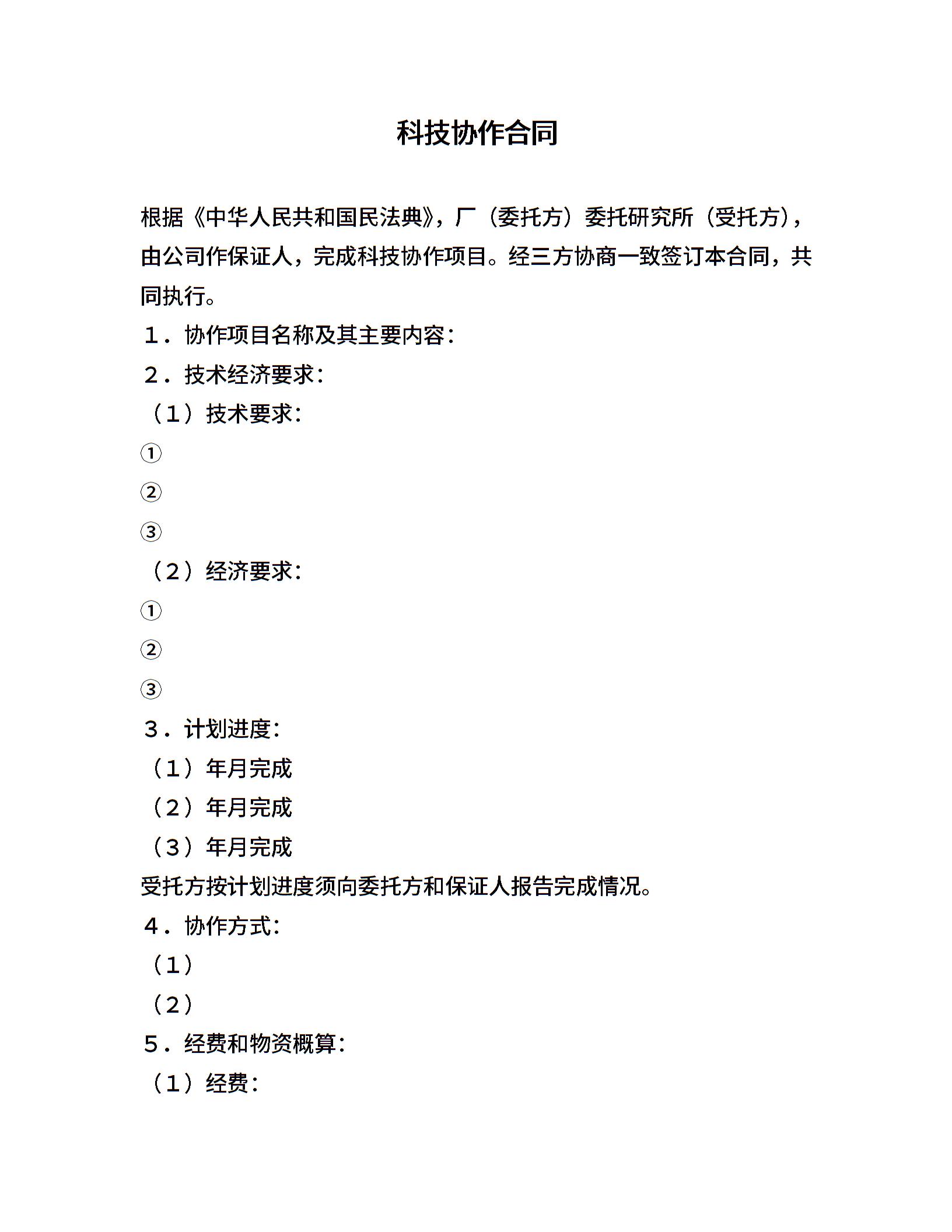 科技协作合同

根据《中华人民共和国民法典》，厂（委托方）委托研究所（受托方），由公司作保证人，完成科技协作项目。经三方协商一致签订本合同，共同执行。

１．协作项目名称及其主要内容：

２．技术经济要求：

（１）技术要求：

①

②

③

（２）经济要求：

①

②

③

３．计划进度：

（１）年月完成

（２）年月完成

（３）年月完成

受托方按计划进度须向委托方和保证人报告完成情况。

４．协作方式：

（１）

（２）

５．经费和物资概算：

（１）经费：